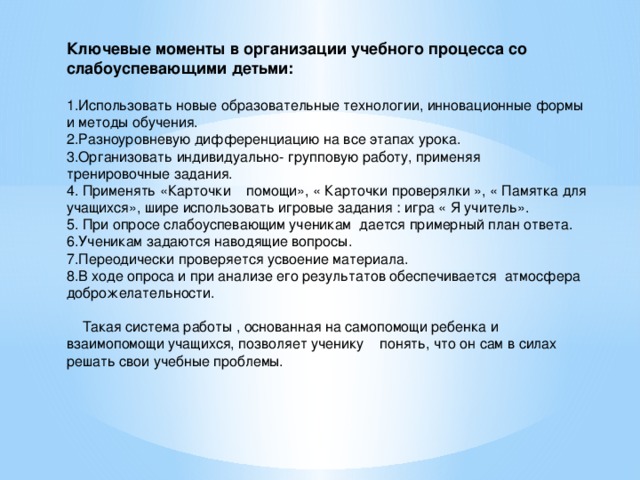 Ключевые моменты в организации учебного процесса со слабоуспевающими детьми:

1.Использовать новые образовательные технологии, инновационные формы и методы обучения.
2.Разноуровневую дифференциацию на все этапах урока.
3.Организовать индивидуально- групповую работу, применяя тренировочные задания.
4. Применять «Карточки помощи», « Карточки проверялки », « Памятка для учащихся», шире использовать игровые задания : игра « Я учитель».
5. При опросе слабоуспевающим ученикам дается примерный план ответа.
6.Ученикам задаются наводящие вопросы.
7.Переодически проверяется усвоение материала.
8.В ходе опроса и при анализе его результатов обеспечивается атмосфера доброжелательности.

Такая система работы , основанная на самопомощи ребенка и взаимопомощи учащихся, позволяет ученику понять, что он сам в силах решать свои учебные проблемы.